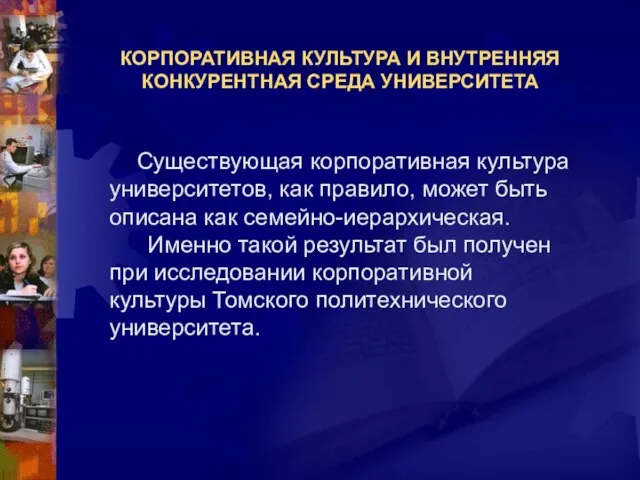 КОРПОРАТИВНАЯ КУЛЬТУРА И ВНУТРЕННЯЯ КОНКУРЕНТНАЯ СРЕДА УНИВЕРСИТЕТА

Существующая корпоративная культура университетов, как правило, может быть описана как семейно-иерархическая.

Именно такой результат был получен при исследовании корпоративной культуры Томского политехнического университета.